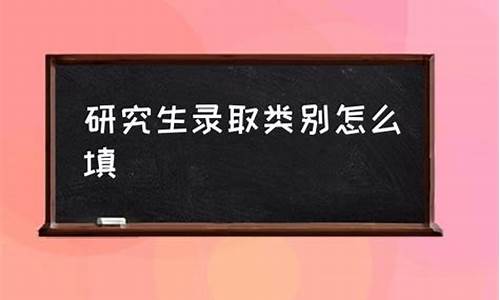 研究生录取类别怎么填